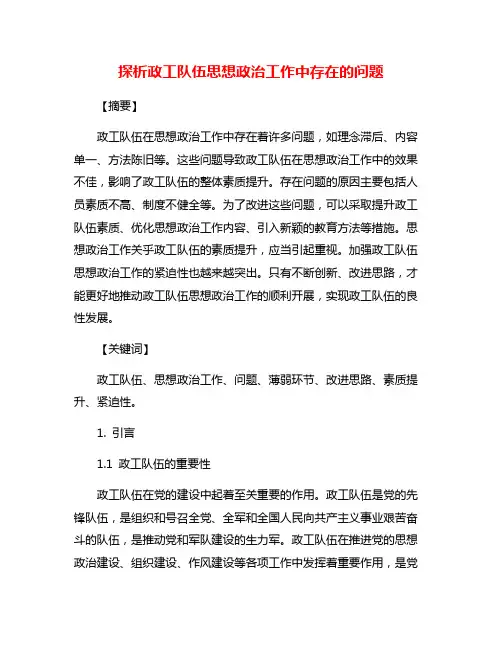 探析政工队伍思想政治工作中存在的问题

【摘要】

政工队伍在思想政治工作中存在着许多问题，如理念滞后、内容单一、方法陈旧等。这些问题导致政工队伍在思想政治工作中的效果不佳，影响了政工队伍的整体素质提升。存在问题的原因主要包括人员素质不高、制度不健全等。为了改进这些问题，可以采取提升政工队伍素质、优化思想政治工作内容、引入新颖的教育方法等措施。思想政治工作关乎政工队伍的素质提升，应当引起重视。加强政工队伍思想政治工作的紧迫性也越来越突出。只有不断创新、改进思路，才能更好地推动政工队伍思想政治工作的顺利开展，实现政工队伍的良性发展。

【关键词】

政工队伍、思想政治工作、问题、薄弱环节、改进思路、素质提升、紧迫性。

1. 引言

1.1 政工队伍的重要性

政工队伍在党的建设中起着至关重要的作用。政工队伍是党的先锋队伍，是组织和号召全党、全军和全国人民向共产主义事业艰苦奋斗的队伍，是推动党和军队建设的生力军。政工队伍在推进党的思想政治建设、组织建设、作风建设等各项工作中发挥着重要作用，是党